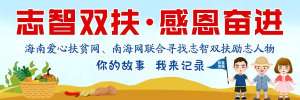 志智双扶·感恩奋进

海南爱心扶贫网、南海网联合寻找志智双扶励志人物

你的故事 我来记录